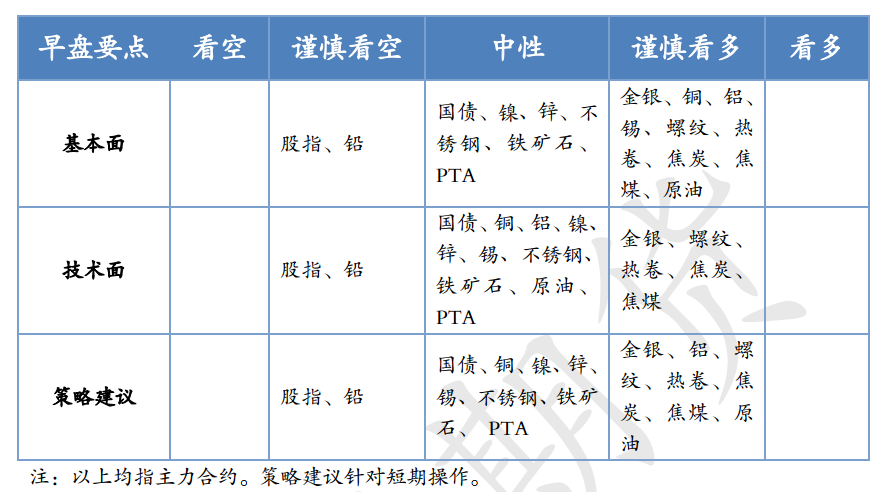 | 早盘要点 | 看空 | 谨慎看空 | 中性 | 谨慎看多 | 看多 |
|---|---|---|---|---|---|
| 基本面 | | 股指、铅 | 国债、镍、锌、不锈钢、铁矿石、PTA | 金银、铜、铝、锡、螺纹、热卷、焦炭、焦煤、原油 | |
| 技术面 | | 股指、铅 | 国债、铜、铝、镍、锌、锡、不锈钢、铁矿石、原油、PTA | 金银、螺纹、热卷、焦炭、焦煤 | |
| 策略建议 | | 股指、铅 | 国债、铜、镍、锌、锡、不锈钢、铁矿石、PTA | 金银、铝、螺纹、热卷、焦炭、焦煤、原油 | |

注：以上均指主力合约。策略建议针对短期操作。